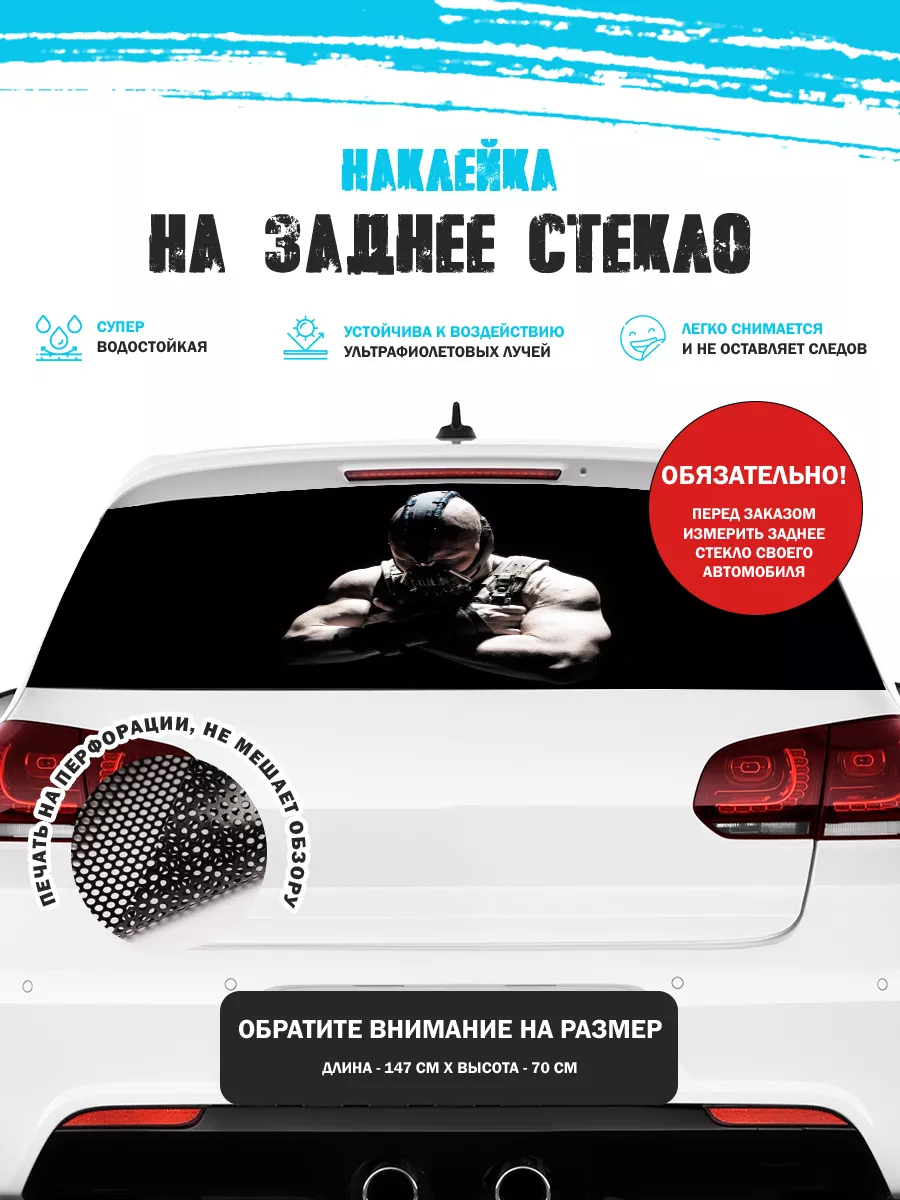 НАКЛЕЙКА
НА ЗАДНЕЕ СТЕКЛО

СУПЕР ВОДОСТОЙКАЯ

УСТОЙЧИВА К ВОЗДЕЙСТВИЮ УЛЬТРАФИОЛЕТОВЫХ ЛУЧЕЙ

ЛЕГКО СНИМАЕТСЯ И НЕ ОСТАВЛЯЕТ СЛЕДОВ

ОБЯЗАТЕЛЬНО!
ПЕРЕД ЗАКАЗОМ ИЗМЕРИТЬ ЗАДНЕЕ СТЕКЛО СВОЕГО АВТОМОБИЛЯ

ПЕЧАТЬ НА ПЕРФОРАЦИИ, НЕ МЕШАЕТ ОБЗОРУ

ОБРАТИТЕ ВНИМАНИЕ НА РАЗМЕР
ДЛИНА - 147 СМ Х ВЫСОТА - 70 СМ